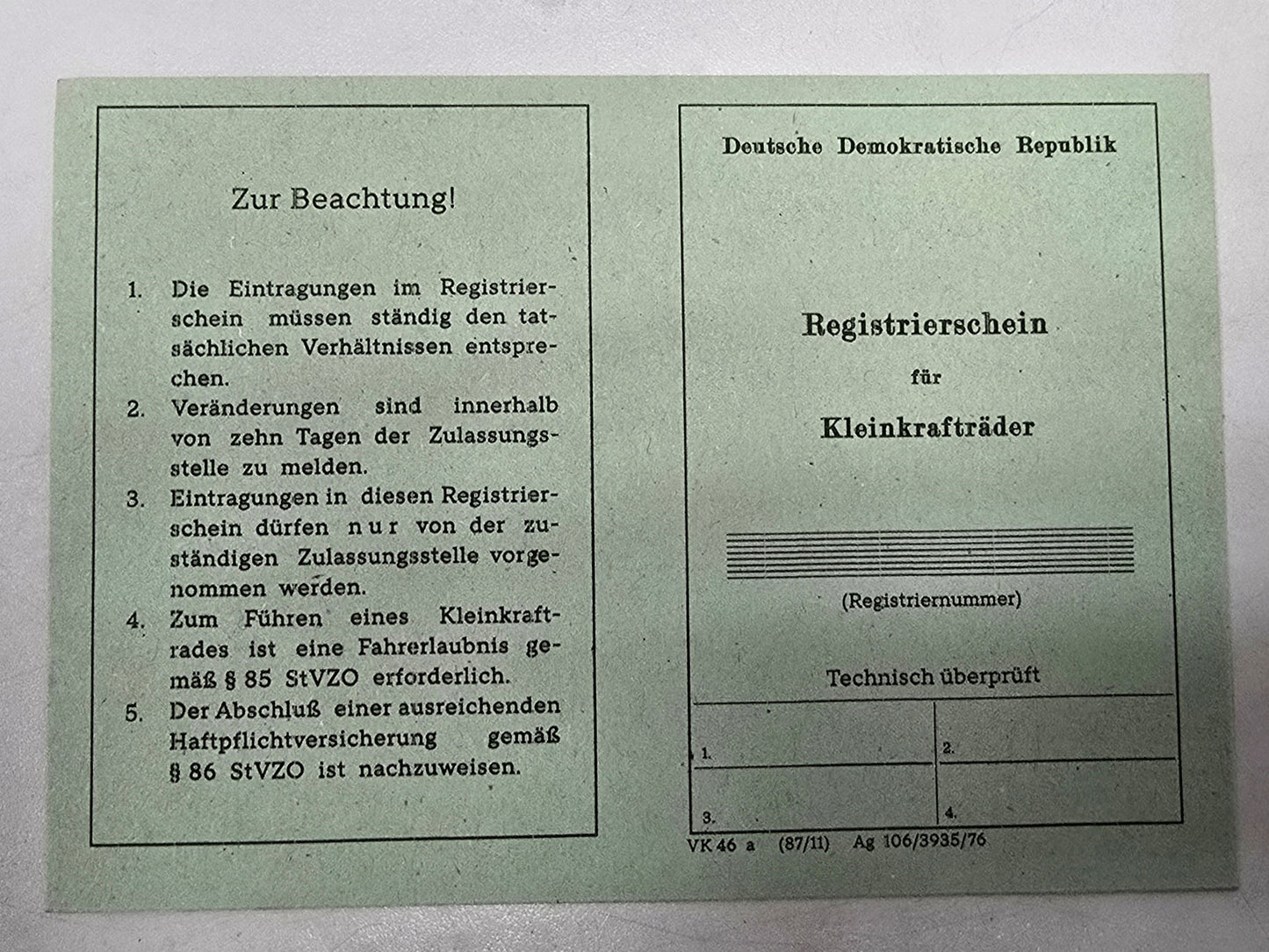 Zur Beachtung!

1. Die Eintragungen im Registrierschein müssen ständig den tatsächlichen Verhältnissen entsprechen.
2. Veränderungen sind innerhalb von zehn Tagen der Zulassungsstelle zu melden.
3. Eintragungen in diesen Registrierschein dürfen nur von der zuständigen Zulassungsstelle vorgenommen werden.
4. Zum Führen eines Kleinkraftrades ist eine Fahrerlaubnis gemäß § 85 StVZO erforderlich.
5. Der Abschluß einer ausreichenden Haftpflichtversicherung gemäß § 86 StVZO ist nachzuweisen.

Deutsche Demokratische Republik

Registrierschein
für
Kleinkrafträder

(Registriernummer)

Technisch überprüft

| 1. | 2. |
|---|---|
| 3. | 4. |

VK 46 a (87/11) Ag 106/3935/76